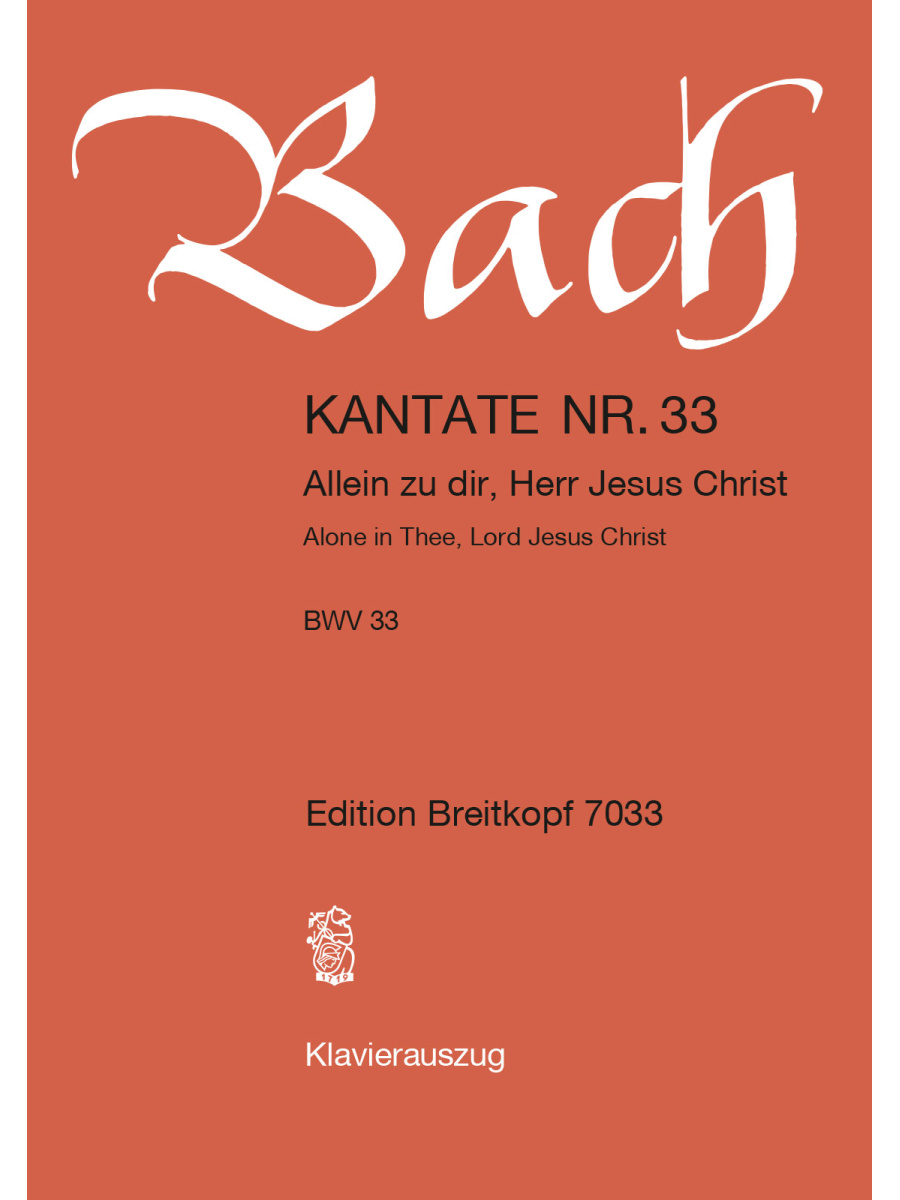 Bach

KANTATE NR. 33

Allein zu dir, Herr Jesus Christ

Alone in Thee, Lord Jesus Christ

BWV 33

Edition Breitkopf 7033

1719

Klavierauszug